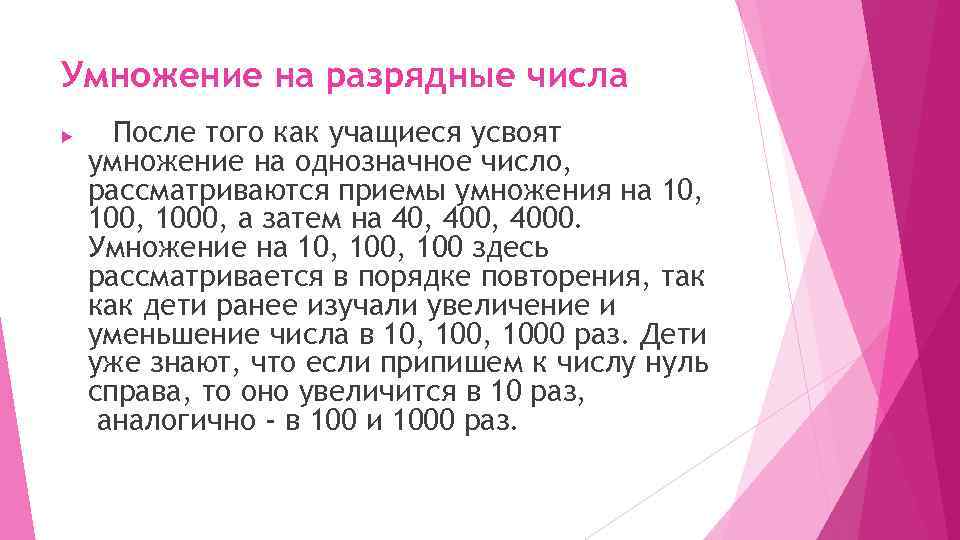 Умножение на разрядные числа

После того как учащиеся усвоят умножение на однозначное число, рассматриваются приемы умножения на 10, 100, 1000, а затем на 40, 400, 4000. Умножение на 10, 100, 100 здесь рассматривается в порядке повторения, так как дети ранее изучали увеличение и уменьшение числа в 10, 100, 1000 раз. Дети уже знают, что если припишем к числу нуль справа, то оно увеличится в 10 раз, аналогично - в 100 и 1000 раз.